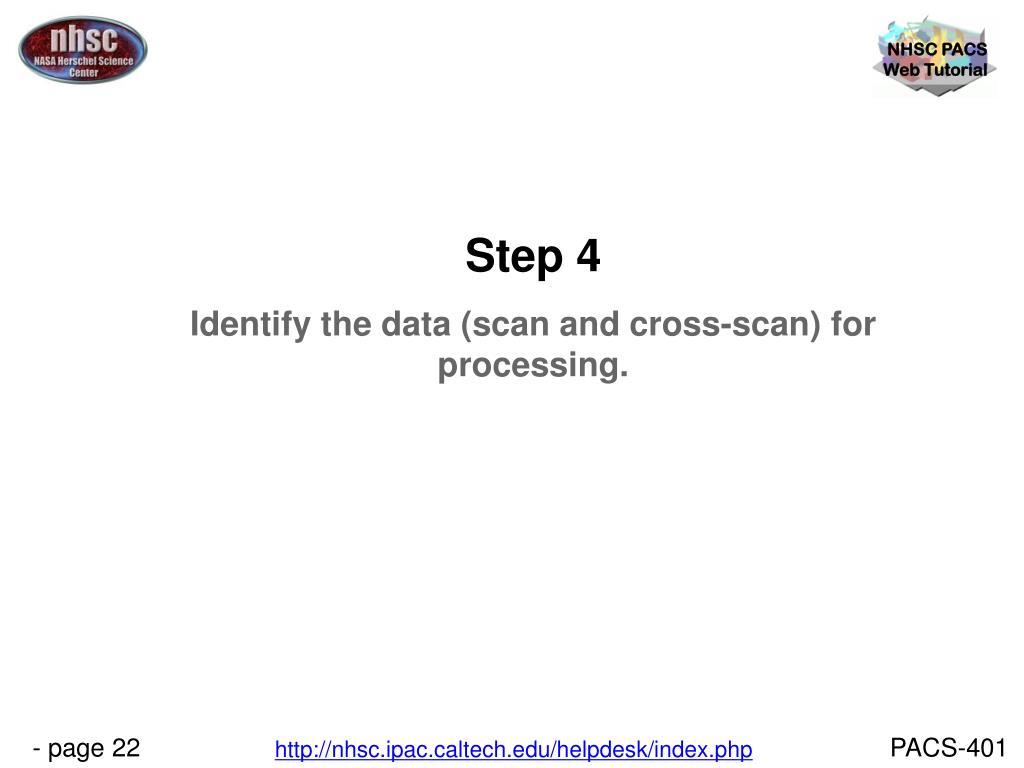 nhsc
NASA Herschel Science Center

NHSC PACS
Web Tutorial

Step 4

Identify the data (scan and cross-scan) for processing.

- page 22

http://nhsc.ipac.caltech.edu/helpdesk/index.php

PACS-401